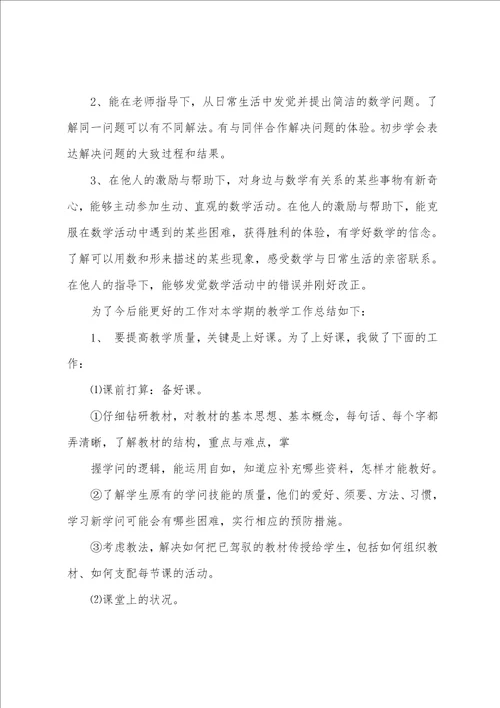 2、能在老师指导下，从日常生活中发觉并提出简洁的数学问题。了解同一问题可以有不同解法。有与同伴合作解决问题的体验。初步学会表达解决问题的大致过程和结果。

3、在他人的激励与帮助下，对身边与数学有关系的某些事物有新奇心，能够主动参加生动、直观的数学活动。在他人的激励与帮助下，能克服在数学活动中遇到的某些困难，获得胜利的体验，有学好数学的信念。了解可以用数和形来描述的某些现象，感受数学与日常生活的亲密联系。在他人的指导下，能够发觉数学活动中的错误并刚好改正。

为了今后能更好的工作对本学期的教学工作总结如下：

1、 要提高教学质量，关键是上好课。为了上好课，我做了下面的工作：

⑴课前打算：备好课。

①仔细钻研教材，对教材的基本思想、基本概念，每句话、每个字都弄清晰，了解教材的结构，重点与难点，掌

握学问的逻辑，能运用自如，知道应补充哪些资料，怎样才能教好。

②了解学生原有的学问技能的质量，他们的爱好、须要、方法、习惯，学习新学问可能会有哪些困难，实行相应的预防措施。

③考虑教法，解决如何把已驾驭的教材传授给学生，包括如何组织教材、如何支配每节课的活动。

⑵课堂上的状况。